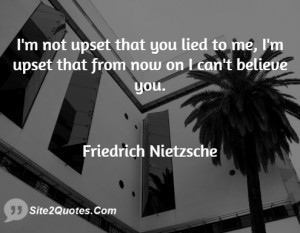 I'm not upset that you lied to me, I'm upset that from now on I can't believe you.

Friedrich Nietzsche

Site2Quotes.Com